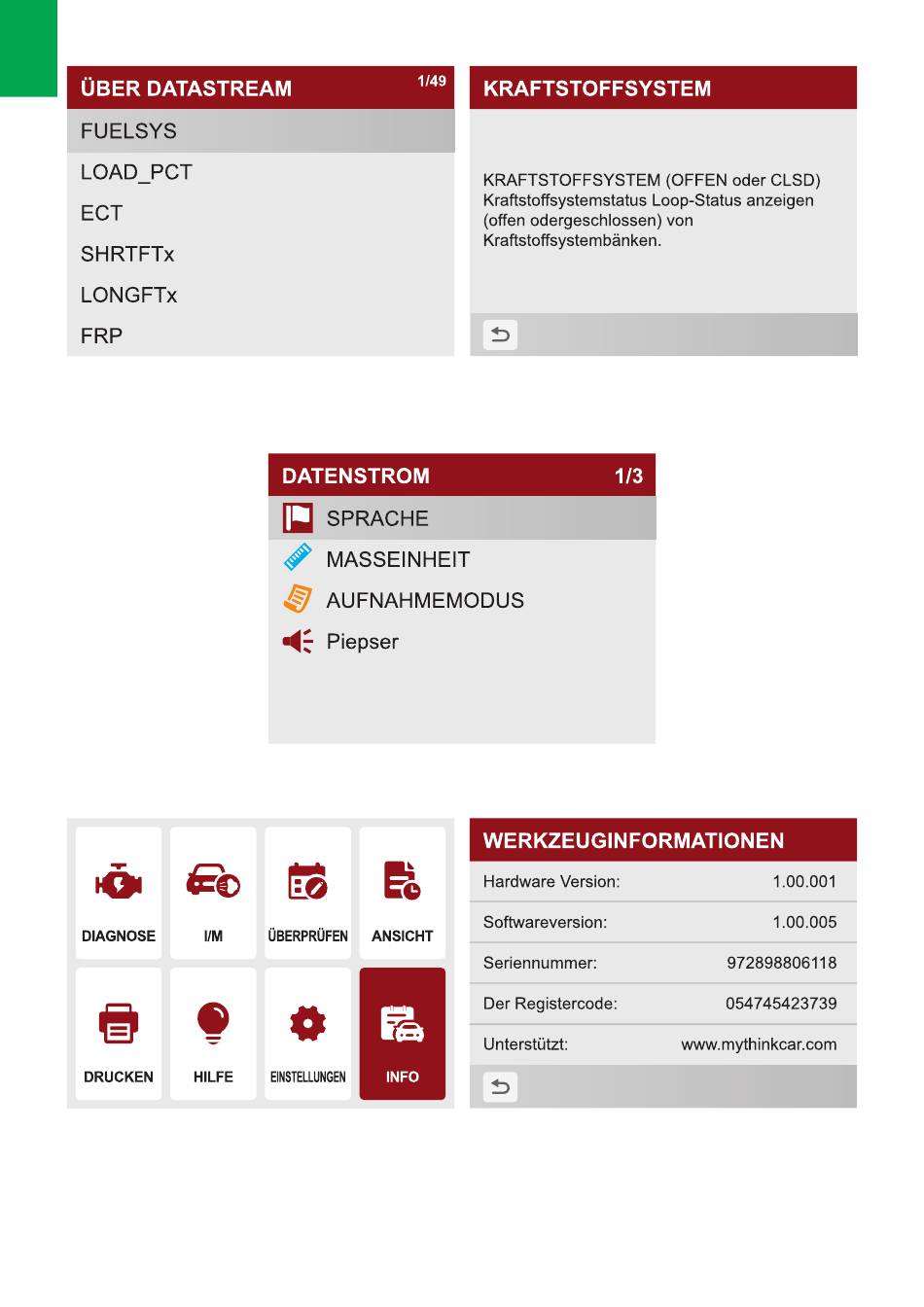 ÜBER DATASTREAM 1/49

FUELSYS

LOAD_PCT

ECT

SHRTFTx

LONGFTx

FRP

KRAFTSTOFFSYSTEM

KRAFTSTOFFSYSTEM (OFFEN oder CLSD) Kraftstoffsystemstatus Loop-Status anzeigen (offen odergeschlossen) von Kraftstoffsystembänken.

DATENSTROM 1/3

SPRACHE

MASSEINHEIT

AUFNAHMEMODUS

Piepser

DIAGNOSE

I/M

ÜBERPRÜFEN

ANSICHT

DRUCKEN

HILFE

EINSTELLUNGEN

INFO

WERKZEUGINFORMATIONEN

Hardware Version: 1.00.001

Softwareversion: 1.00.005

Seriennummer: 972898806118

Der Registercode: 054745423739

Unterstützt: www.mythinkcar.com